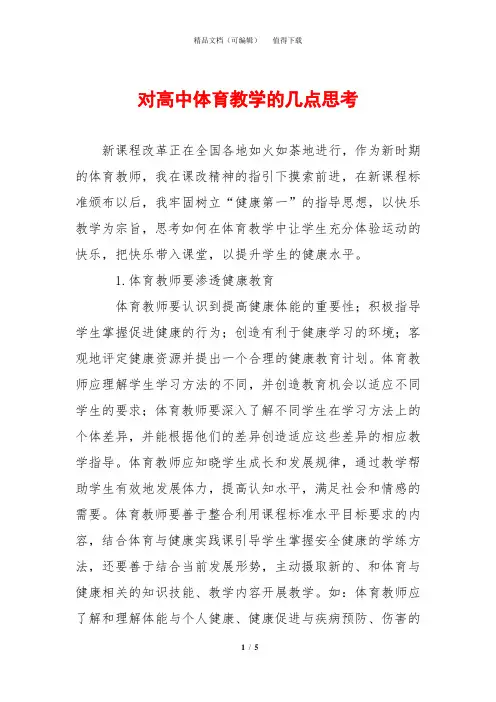 精品文档（可编辑）　　值得下载

对高中体育教学的几点思考

新课程改革正在全国各地如火如荼地进行，作为新时期的体育教师，我在课改精神的指引下摸索前进，在新课程标准颁布以后，我牢固树立“健康第一”的指导思想，以快乐教学为宗旨，思考如何在体育教学中让学生充分体验运动的快乐，把快乐带入课堂，以提升学生的健康水平。

1.体育教师要渗透健康教育

体育教师要认识到提高健康体能的重要性；积极指导学生掌握促进健康的行为；创造有利于健康学习的环境；客观地评定健康资源并提出一个合理的健康教育计划。体育教师应理解学生学习方法的不同，并创造教育机会以适应不同学生的要求；体育教师要深入了解不同学生在学习方法上的个体差异，并能根据他们的差异创造适应这些差异的相应教学指导。体育教师应知晓学生成长和发展规律，通过教学帮助学生有效地发展体力，提高认知水平，满足社会和情感的需要。体育教师要善于整合利用课程标准水平目标要求的内容，结合体育与健康实践课引导学生掌握安全健康的学练方法，还要善于结合当前发展形势，主动摄取新的、和体育与健康相关的知识技能、教学内容开展教学。如：体育教师应了解和理解体能与个人健康、健康促进与疾病预防、伤害的

1 / 5